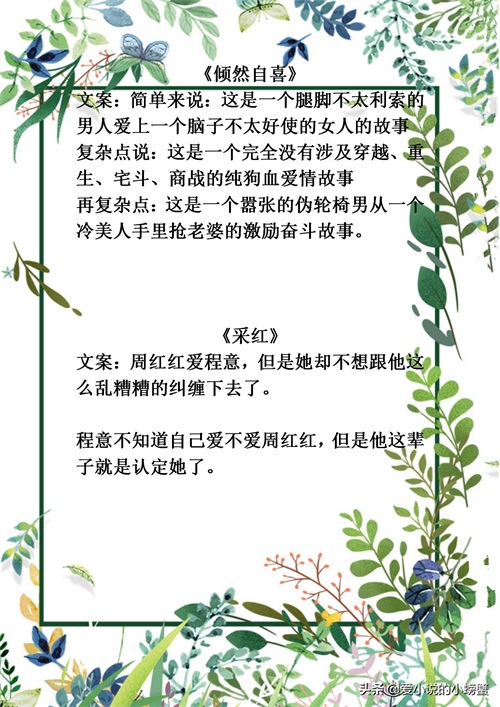 《倾然自喜》

文案：简单来说：这是一个腿脚不太利索的男人爱上一个脑子不太好使的女人的故事
复杂点说：这是一个完全没有涉及穿越、重生、宅斗、商战的纯狗血爱情故事
再复杂点：这是一个嚣张的伪轮椅男从一个冷美人手里抢老婆的激励奋斗故事。

《采红》

文案：周红红爱程意，但是她却不想跟他这么乱糟糟的纠缠下去了。

程意不知道自己爱不爱周红红，但是他这辈子就是认定她了。

头条@爱小说的小螃蟹